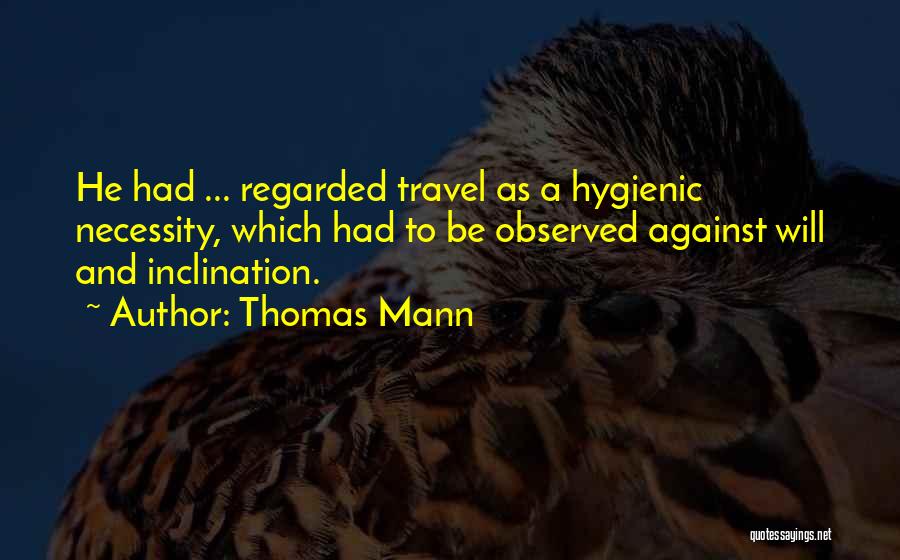 He had ... regarded travel as a hygienic necessity, which had to be observed against will and inclination.

~ Author: Thomas Mann

quotessayings.net